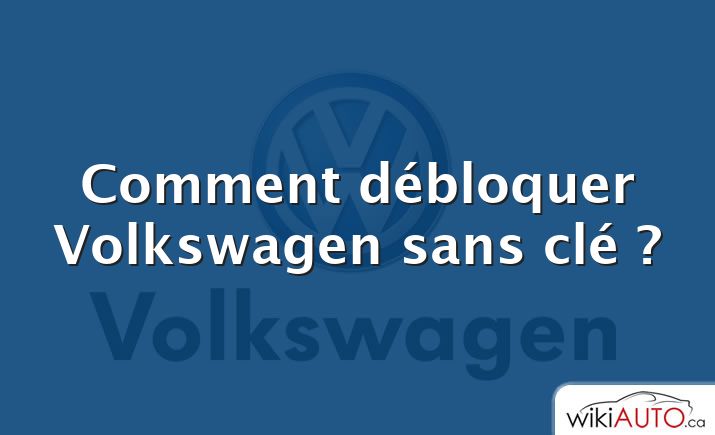 Comment débloquer Volkswagen sans clé ?

Volkswagen

wikiAUTO.ca